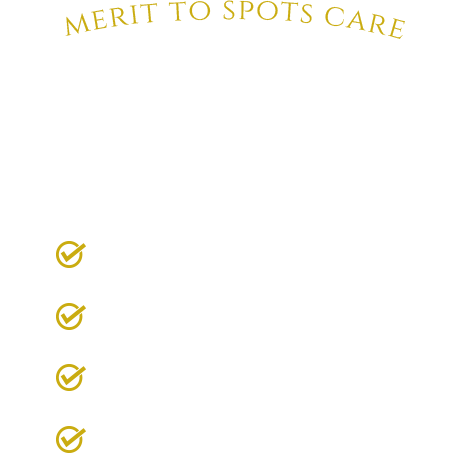 MERIT TO SPOTS CARE